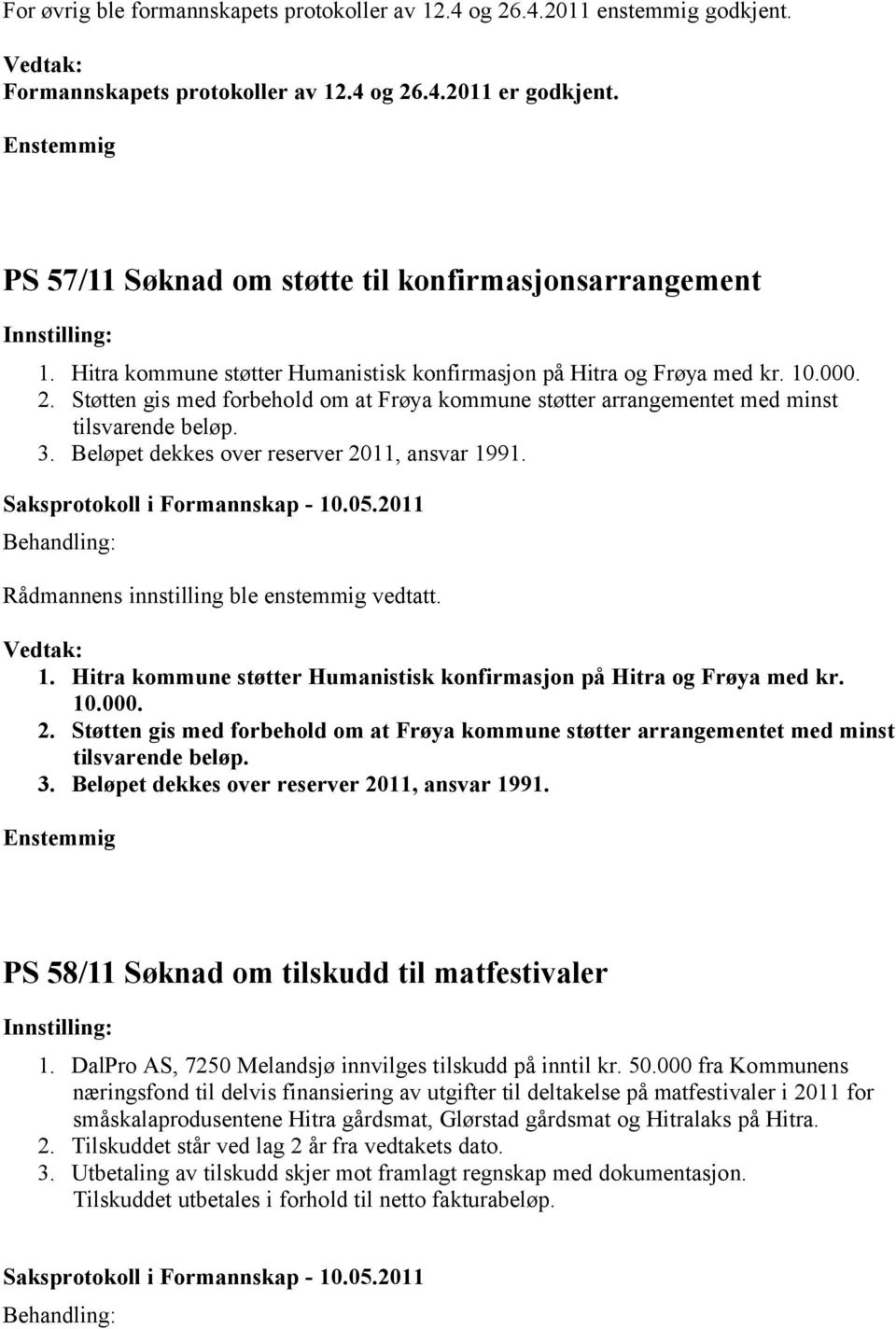 For øvrig ble formannskapets protokoller av 12.4 og 26.4.2011 enstemmig godkjent.

Vedtak:
Formannskapets protokoller av 12.4 og 26.4.2011 er godkjent.

Enstemmig

PS 57/11 Søknad om støtte til konfirmasjonsarrangement

Innstilling:

1. Hitra kommune støtter Humanistisk konfirmasjon på Hitra og Frøya med kr. 10.000.
2. Støtten gis med forbehold om at Frøya kommune støtter arrangementet med minst tilsvarende beløp.
3. Beløpet dekkes over reserver 2011, ansvar 1991.

Saksprotokoll i Formannskap - 10.05.2011

Behandling:

Rådmannens innstilling ble enstemmig vedtatt.

Vedtak:

1. Hitra kommune støtter Humanistisk konfirmasjon på Hitra og Frøya med kr. 10.000.
2. Støtten gis med forbehold om at Frøya kommune støtter arrangementet med minst tilsvarende beløp.
3. Beløpet dekkes over reserver 2011, ansvar 1991.

Enstemmig

PS 58/11 Søknad om tilskudd til matfestivaler

Innstilling:

1. DalPro AS, 7250 Melandsjø innvilges tilskudd på inntil kr. 50.000 fra Kommunens næringsfond til delvis finansiering av utgifter til deltakelse på matfestivaler i 2011 for småskalaprodusentene Hitra gårdsmat, Glørstad gårdsmat og Hitralaks på Hitra.
2. Tilskuddet står ved lag 2 år fra vedtakets dato.
3. Utbetaling av tilskudd skjer mot framlagt regnskap med dokumentasjon. Tilskuddet utbetales i forhold til netto fakturabeløp.

Saksprotokoll i Formannskap - 10.05.2011

Behandling: